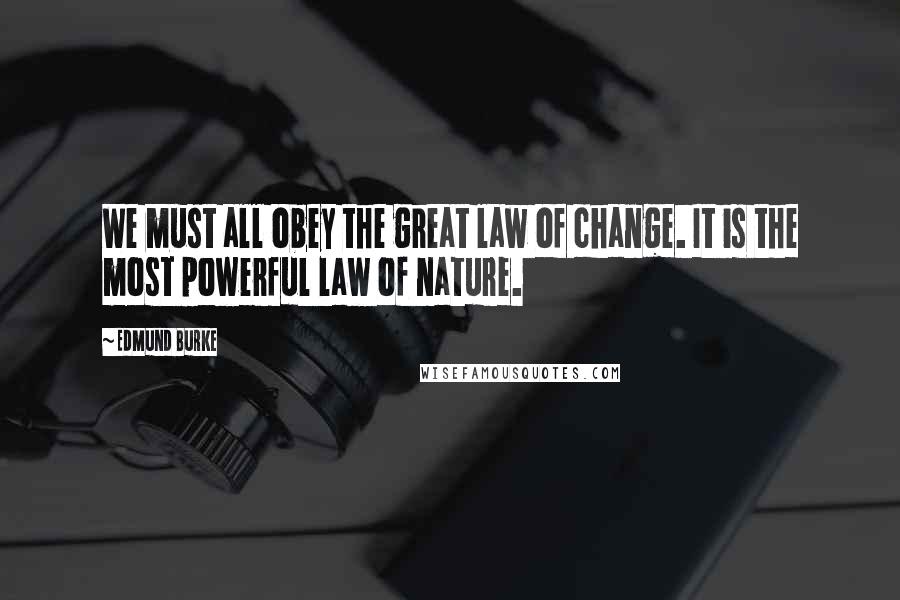 WE MUST ALL OBEY THE GREAT LAW OF CHANGE. IT IS THE MOST POWERFUL LAW OF NATURE.

~ EDMUND BURKE

WISEFAMOUSQUOTES.COM